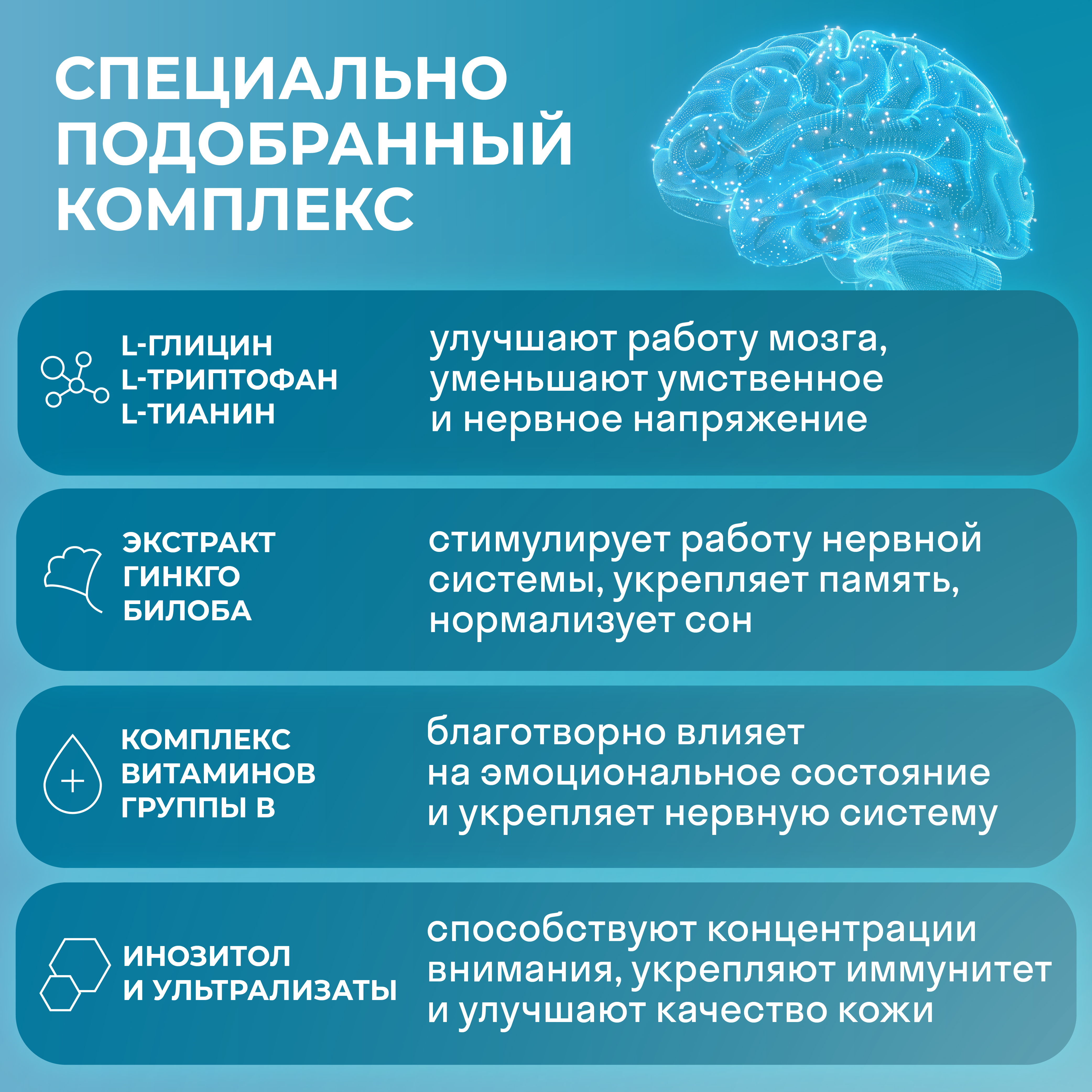 СПЕЦИАЛЬНО ПОДОБРАННЫЙ КОМПЛЕКС

L-ГЛИЦИН
L-ТРИПТОФАН
L-ТИАНИН

улучшают работу мозга, уменьшают умственное и нервное напряжение

ЭКСТРАКТ ГИНКГО БИЛОБА

стимулирует работу нервной системы, укрепляет память, нормализует сон

КОМПЛЕКС ВИТАМИНОВ ГРУППЫ В

благотворно влияет на эмоциональное состояние и укрепляет нервную систему

ИНОЗИТОЛ И УЛЬТРАЛИЗАТЫ

способствуют концентрации внимания, укрепляют иммунитет и улучшают качество кожи